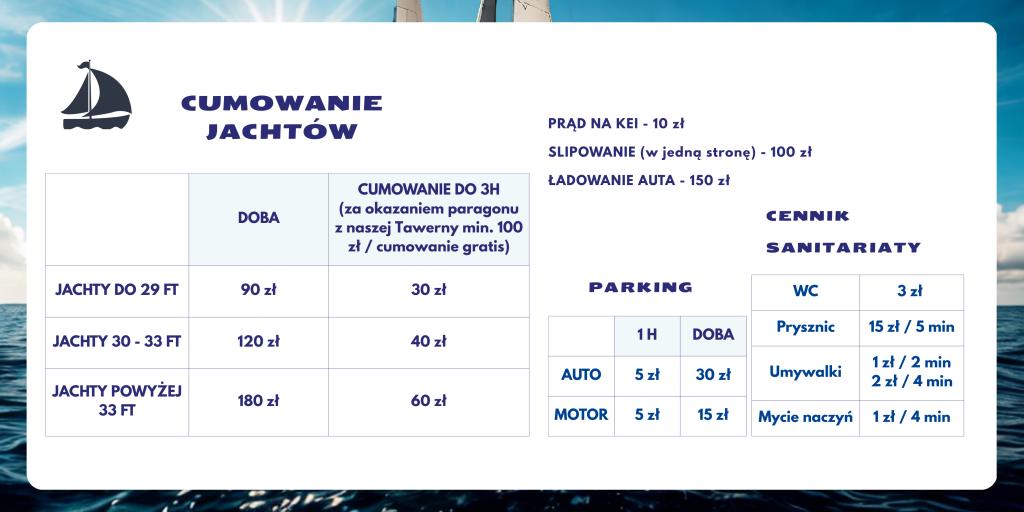 CUMOWANIE JACHTÓW

| | DOBA | CUMOWANIE DO 3H (za okazaniem paragonu z naszej Tawerny min. 100 zł / cumowanie gratis) |
|---|---|---|
| JACHTY DO 29 FT | 90 zł | 30 zł |
| JACHTY 30 - 33 FT | 120 zł | 40 zł |
| JACHTY POWYŻEJ 33 FT | 180 zł | 60 zł |

PRĄD NA KEI - 10 zł

SLIPOWANIE (w jedną stronę) - 100 zł

ŁADOWANIE AUTA - 150 zł

PARKING

| | 1 H | DOBA |
|---|---|---|
| AUTO | 5 zł | 30 zł |
| MOTOR | 5 zł | 15 zł |

CENNIK SANITARIATY

| WC | 3 zł |
|---|---|
| Prysznic | 15 zł / 5 min |
| Umywalki | 1 zł / 2 min 2 zł / 4 min |
| Mycie naczyń | 1 zł / 4 min |